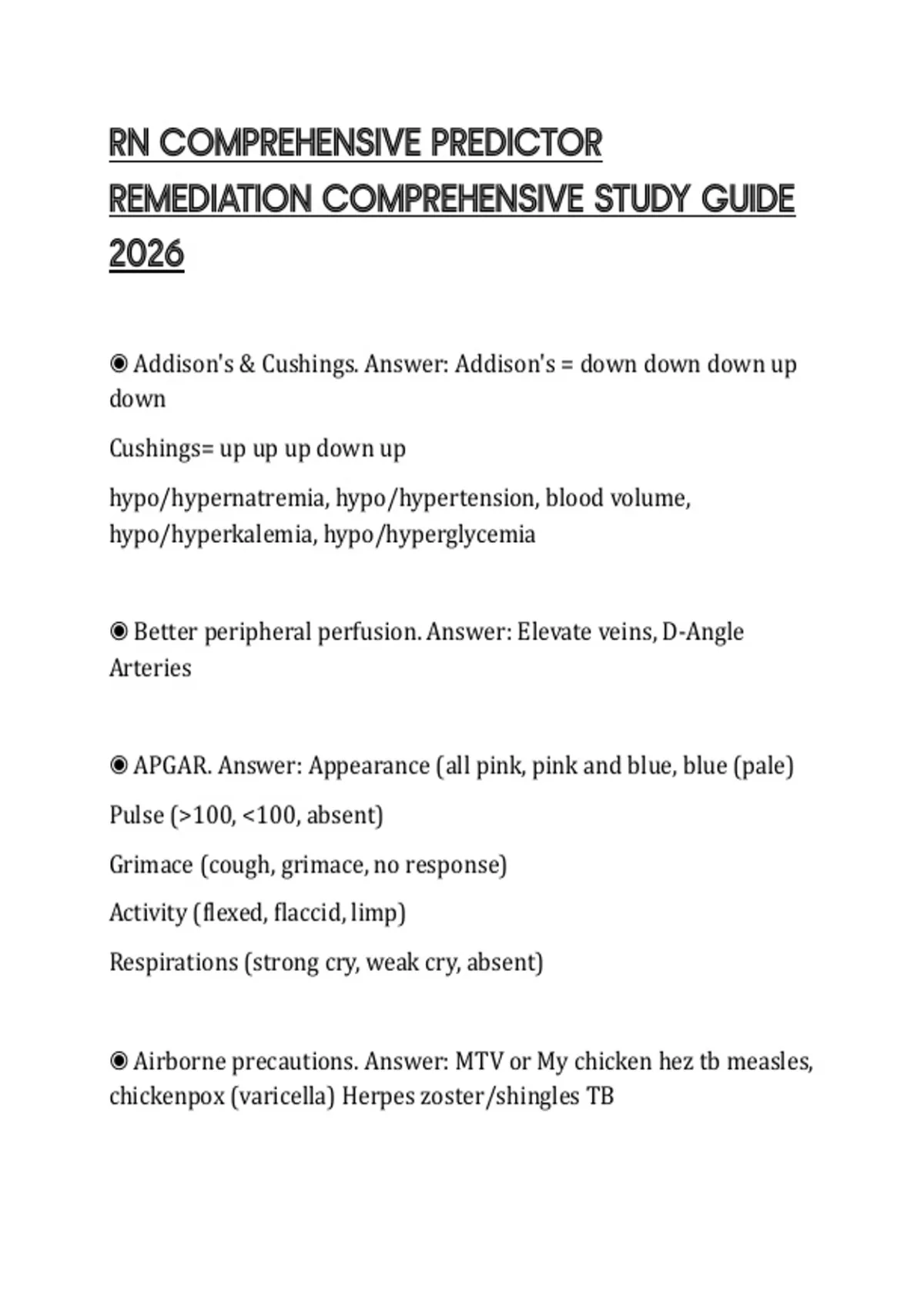 RN COMPREHENSIVE PREDICTOR REMEDIATION COMPREHENSIVE STUDY GUIDE 2026

◉ Addison's & Cushings. Answer: Addison's = down down down up down

Cushings= up up up down up

hypo/hypernatremia, hypo/hypertension, blood volume, hypo/hyperkalemia, hypo/hyperglycemia

◉ Better peripheral perfusion. Answer: Elevate veins, D-Angle Arteries

◉ APGAR. Answer: Appearance (all pink, pink and blue, blue (pale)

Pulse (>100, <100, absent)

Grimace (cough, grimace, no response)

Activity (flexed, flaccid, limp)

Respirations (strong cry, weak cry, absent)

◉ Airborne precautions. Answer: MTV or My chicken hez tb measles, chickenpox (varicella) Herpes zoster/shingles TB